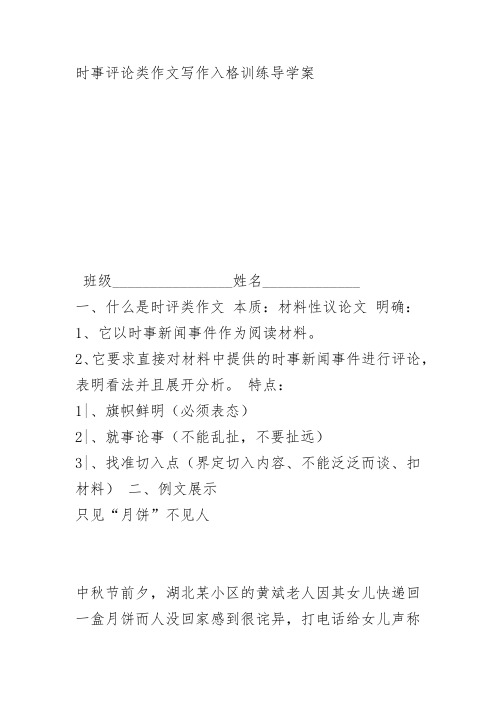 时事评论类作文写作入格训练导学案

班级________________姓名_____________
一、什么是时评类作文 本质：材料性议论文 明确：
1、它以时事新闻事件作为阅读材料。
2、它要求直接对材料中提供的时事新闻事件进行评论，表明看法并且展开分析。 特点：
1|、旗帜鲜明（必须表态）
2|、就事论事（不能乱扯，不要扯远）
3|、找准切入点（界定切入内容、不能泛泛而谈、扣材料） 二、例文展示
只见“月饼”不见人

中秋节前夕，湖北某小区的黄斌老人因其女儿快递回一盒月饼而人没回家感到很诧异，打电话给女儿声称